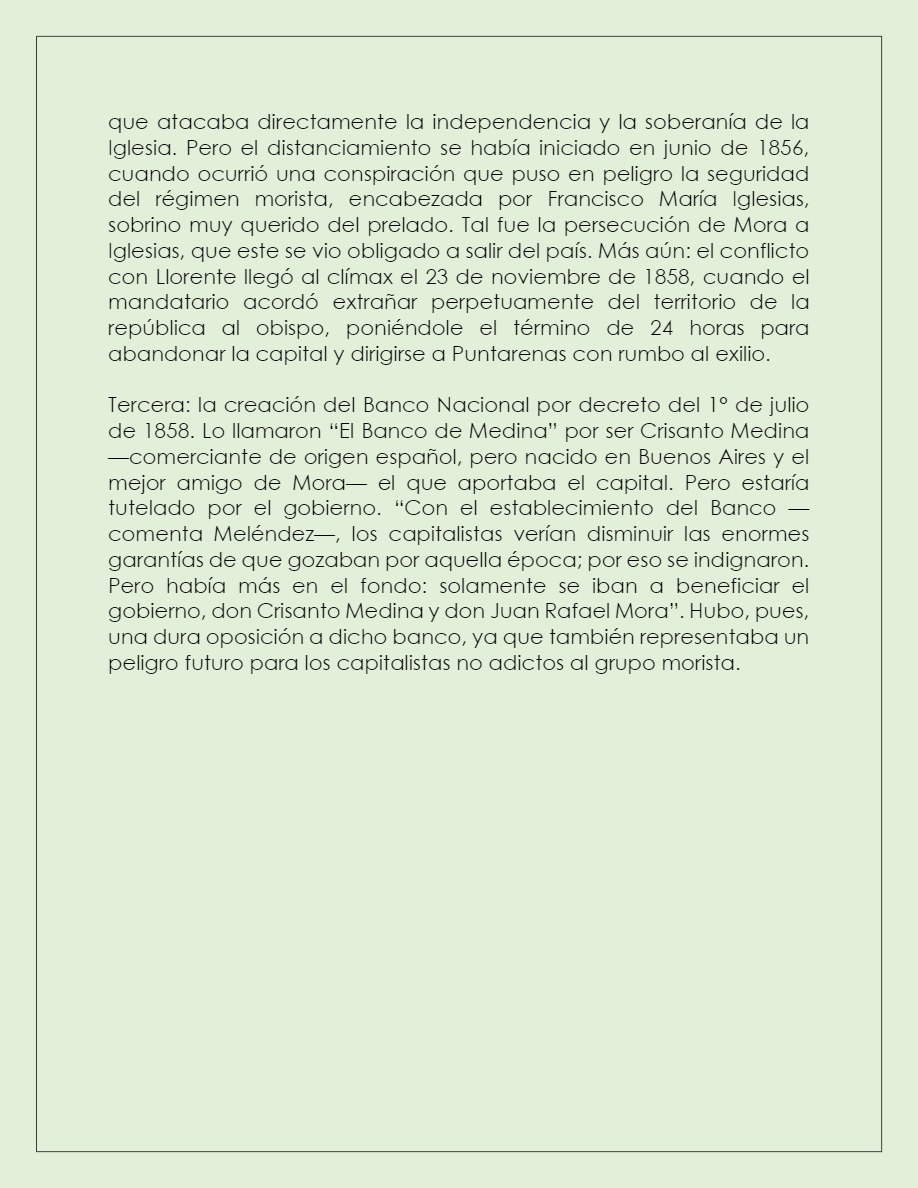 que atacaba directamente la independencia y la soberanía de la Iglesia. Pero el distanciamiento se había iniciado en junio de 1856, cuando ocurrió una conspiración que puso en peligro la seguridad del régimen morista, encabezada por Francisco María Iglesias, sobrino muy querido del prelado. Tal fue la persecución de Mora a Iglesias, que este se vio obligado a salir del país. Más aún: el conflicto con Llorente llegó al clímax el 23 de noviembre de 1858, cuando el mandatario acordó extrañar perpetuamente del territorio de la república al obispo, poniéndole el término de 24 horas para abandonar la capital y dirigirse a Puntarenas con rumbo al exilio.

Tercera: la creación del Banco Nacional por decreto del 1° de julio de 1858. Lo llamaron “El Banco de Medina” por ser Crisanto Medina —comerciante de origen español, pero nacido en Buenos Aires y el mejor amigo de Mora— el que aportaba el capital. Pero estaría tutelado por el gobierno. “Con el establecimiento del Banco —comenta Meléndez—, los capitalistas verían disminuir las enormes garantías de que gozaban por aquella época; por eso se indignaron. Pero había más en el fondo: solamente se iban a beneficiar el gobierno, don Crisanto Medina y don Juan Rafael Mora”. Hubo, pues, una dura oposición a dicho banco, ya que también representaba un peligro futuro para los capitalistas no adictos al grupo morista.